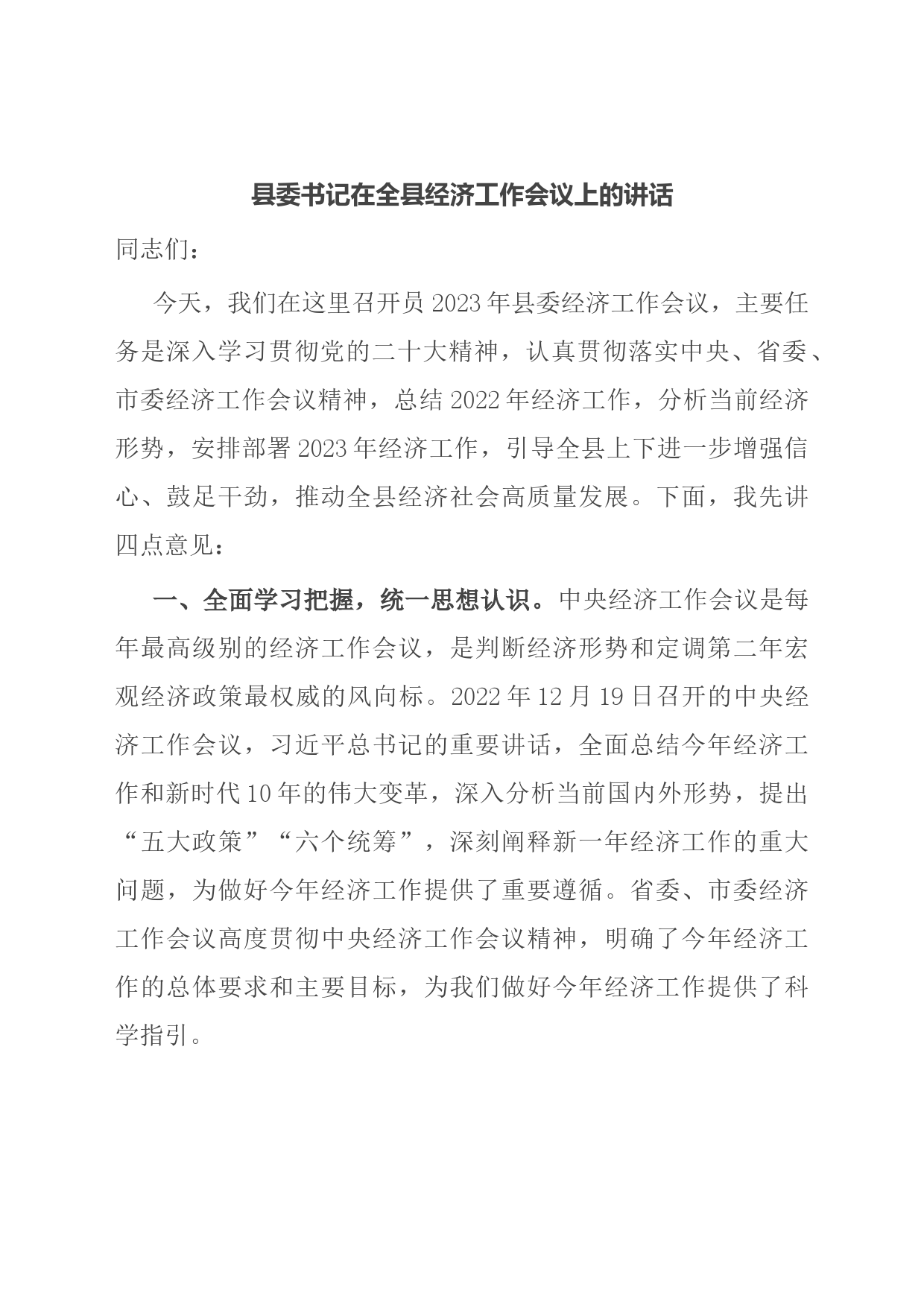 县委书记在全县经济工作会议上的讲话

同志们：

今天，我们在这里召开员2023年县委经济工作会议，主要任务是深入学习贯彻党的二十大精神，认真贯彻落实中央、省委、市委经济工作会议精神，总结2022年经济工作，分析当前经济形势，安排部署2023年经济工作，引导全县上下进一步增强信心、鼓足干劲，推动全县经济社会高质量发展。下面，我先讲四点意见：

一、全面学习把握，统一思想认识。中央经济工作会议是每年最高级别的经济工作会议，是判断经济形势和定调第二年宏观经济政策最权威的风向标。2022年12月19日召开的中央经济工作会议，习近平总书记的重要讲话，全面总结今年经济工作和新时代10年的伟大变革，深入分析当前国内外形势，提出“五大政策”“六个统筹”，深刻阐释新一年经济工作的重大问题，为做好今年经济工作提供了重要遵循。省委、市委经济工作会议高度贯彻中央经济工作会议精神，明确了今年经济工作的总体要求和主要目标，为我们做好今年经济工作提供了科学指引。